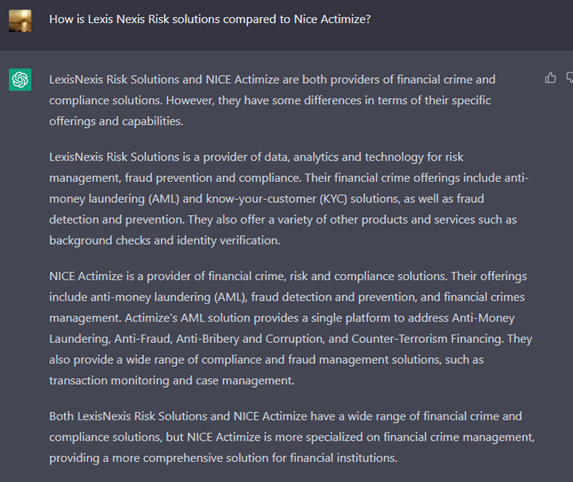 How is Lexis Nexis Risk solutions compared to Nice Actimize?

LexisNexis Risk Solutions and NICE Actimize are both providers of financial crime and compliance solutions. However, they have some differences in terms of their specific offerings and capabilities.

LexisNexis Risk Solutions is a provider of data, analytics and technology for risk management, fraud prevention and compliance. Their financial crime offerings include anti-money laundering (AML) and know-your-customer (KYC) solutions, as well as fraud detection and prevention. They also offer a variety of other products and services such as background checks and identity verification.

NICE Actimize is a provider of financial crime, risk and compliance solutions. Their offerings include anti-money laundering (AML), fraud detection and prevention, and financial crimes management. Actimize's AML solution provides a single platform to address Anti-Money Laundering, Anti-Fraud, Anti-Bribery and Corruption, and Counter-Terrorism Financing. They also provide a wide range of compliance and fraud management solutions, such as transaction monitoring and case management.

Both LexisNexis Risk Solutions and NICE Actimize have a wide range of financial crime and compliance solutions, but NICE Actimize is more specialized on financial crime management, providing a more comprehensive solution for financial institutions.